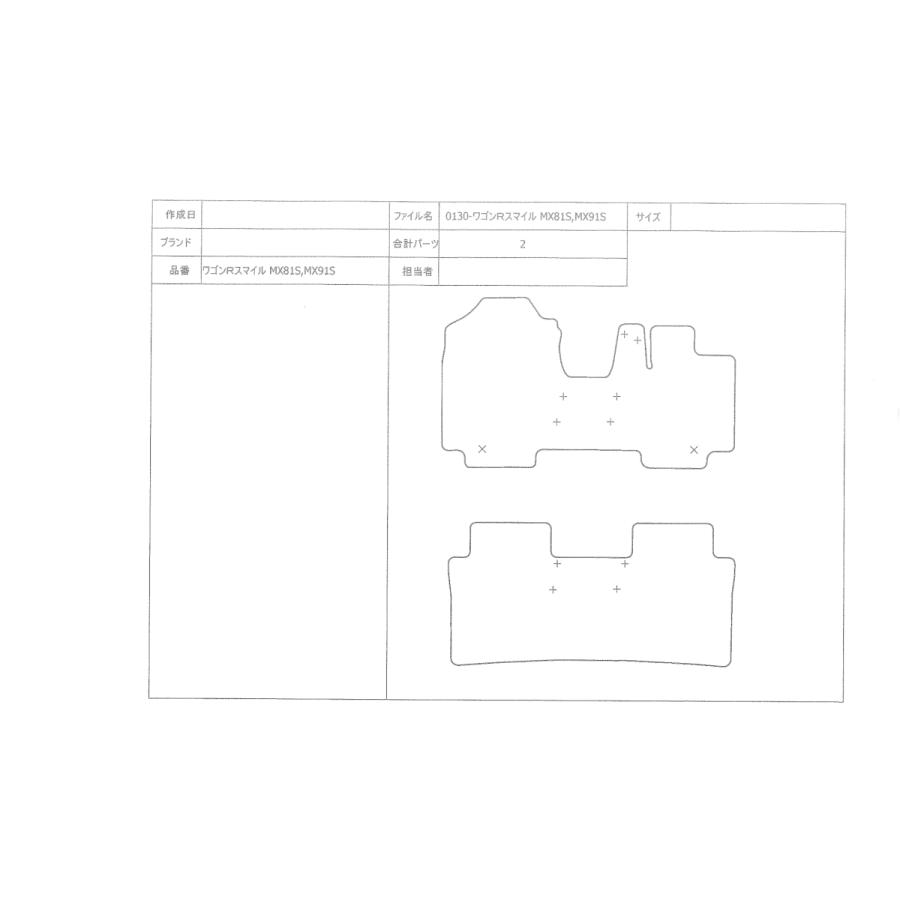 | 作成日 | | ファイル名 | 0130-ワゴンRスマイル MX81S,MX91S | サイズ | |
|---|---|---|---|---|---|
| ブランド | | 合計パーツ | 2 | | |
| 品番 | ワゴンRスマイル MX81S,MX91S | 担当者 | | | |